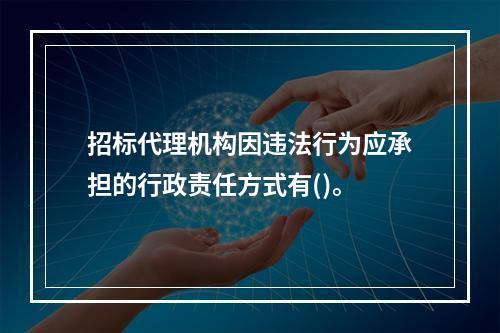 招标代理机构因违法行为应承担的行政责任方式有()。